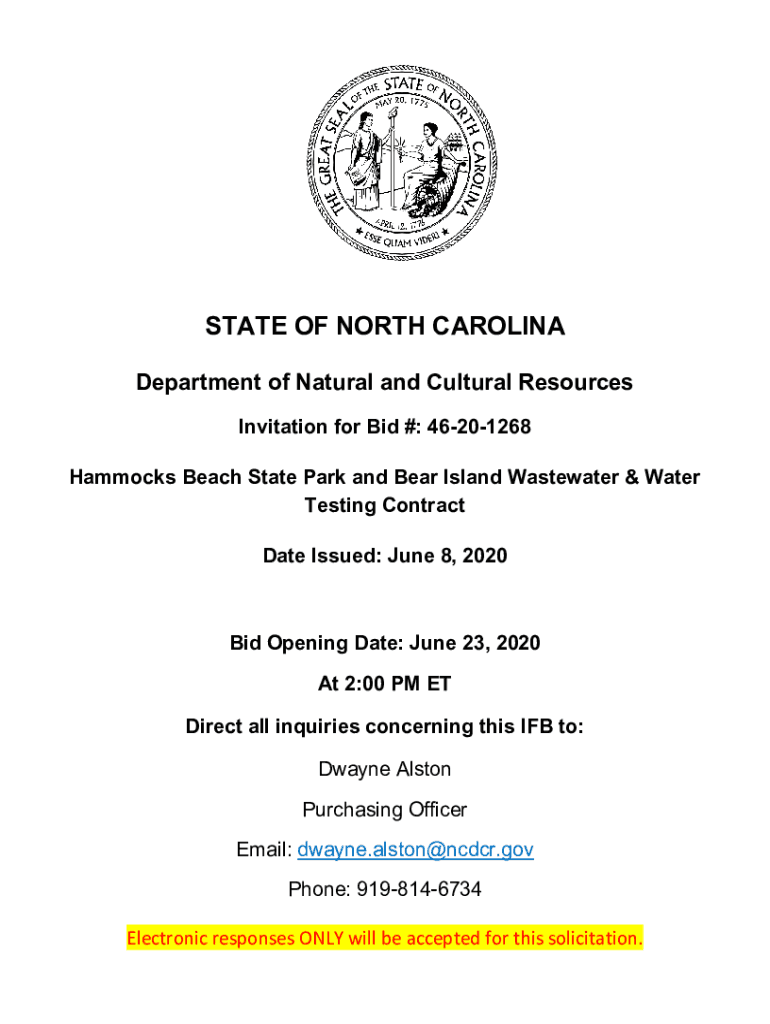 THE GREAT SEAL OF THE STATE OF NORTH CAROLINA
MAY 20, 1775
APRIL 12, 1776
ESSE QUAM VIDERI

STATE OF NORTH CAROLINA

Department of Natural and Cultural Resources

Invitation for Bid #: 46-20-1268

Hammocks Beach State Park and Bear Island Wastewater & Water Testing Contract

Date Issued: June 8, 2020

Bid Opening Date: June 23, 2020

At 2:00 PM ET

Direct all inquiries concerning this IFB to:

Dwayne Alston

Purchasing Officer

Email: dwayne.alston@ncdcr.gov

Phone: 919-814-6734

Electronic responses ONLY will be accepted for this solicitation.